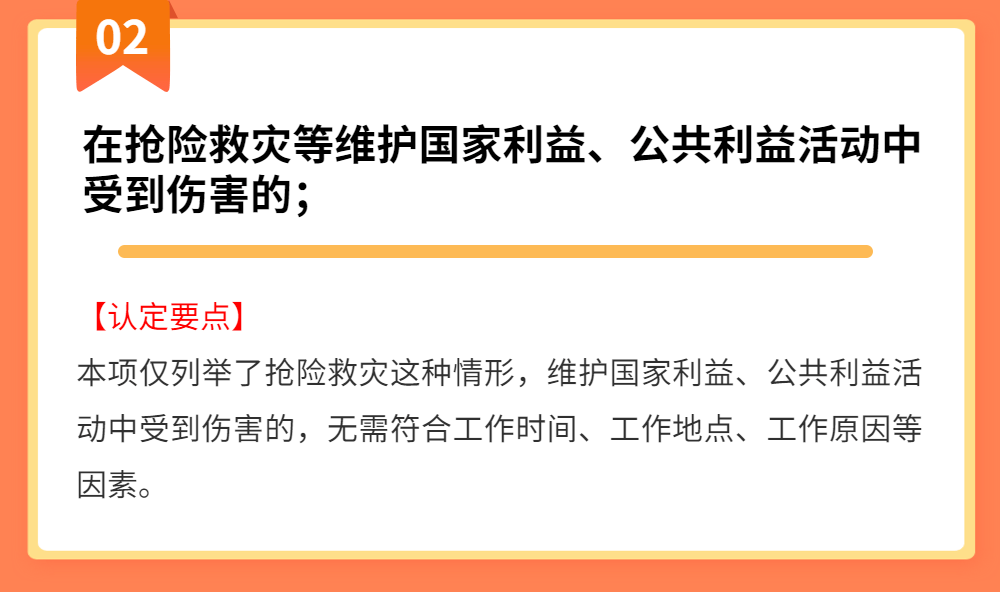 02

在抢险救灾等维护国家利益、公共利益活动中受到伤害的；

【认定要点】
本项仅列举了抢险救灾这种情形，维护国家利益、公共利益活动中受到伤害的，无需符合工作时间、工作地点、工作原因等因素。